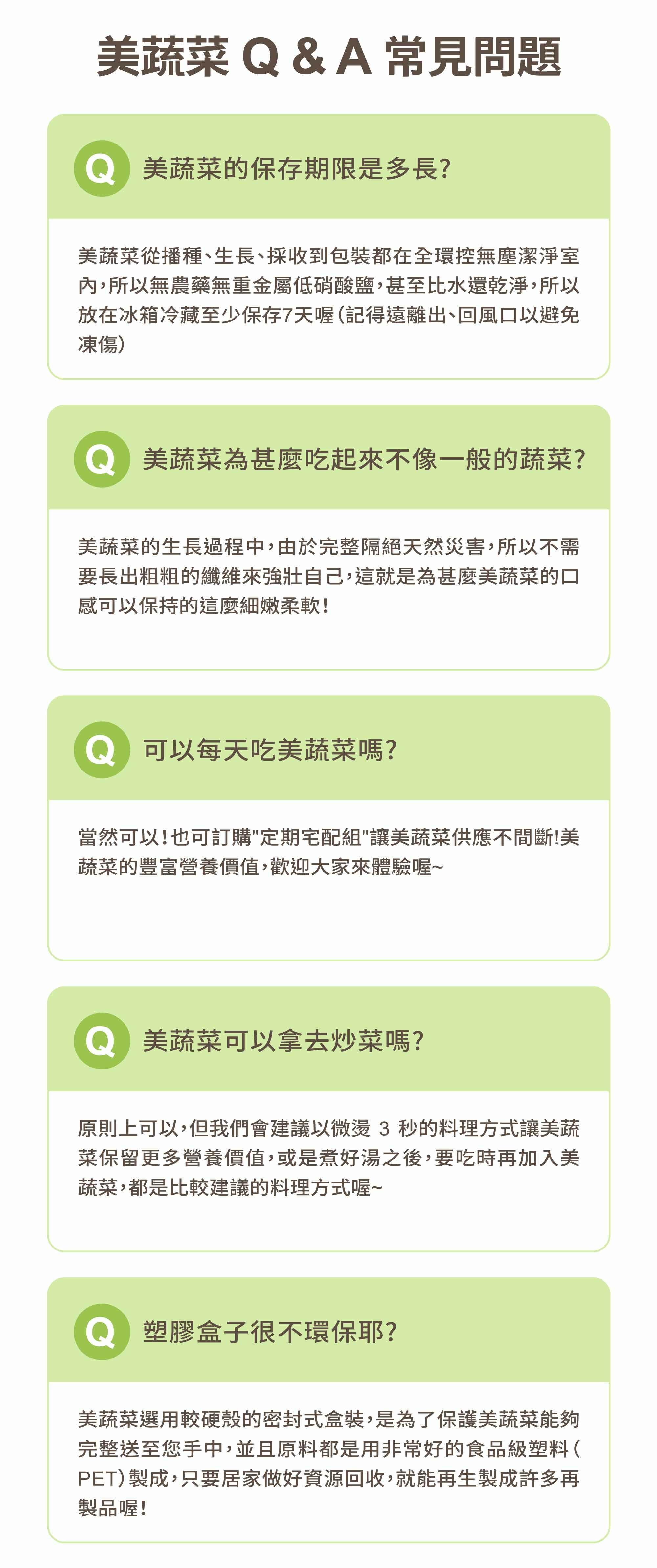 美蔬菜 Q & A 常見問題

Q 美蔬菜的保存期限是多長?

美蔬菜從播種、生長、採收到包裝都在全環控無塵潔淨室內,所以無農藥無重金屬低硝酸鹽,甚至比水還乾淨,所以放在冰箱冷藏至少保存7天喔(記得遠離出、回風口以避免凍傷)

Q 美蔬菜為甚麼吃起來不像一般的蔬菜?

美蔬菜的生長過程中,由於完整隔絕天然災害,所以不需要長出粗粗的纖維來強壯自己,這就是為甚麼美蔬菜的口感可以保持的這麼細嫩柔軟!

Q 可以每天吃美蔬菜嗎?

當然可以!也可訂購"定期宅配組"讓美蔬菜供應不間斷!美蔬菜的豐富營養價值,歡迎大家來體驗喔~

Q 美蔬菜可以拿去炒菜嗎?

原則上可以,但我們會建議以微燙 3 秒的料理方式讓美蔬菜保留更多營養價值,或是煮好湯之後,要吃時再加入美蔬菜,都是比較建議的料理方式喔~

Q 塑膠盒子很不環保耶?

美蔬菜選用較硬殼的密封式盒裝,是為了保護美蔬菜能夠完整送至您手中,並且原料都是用非常好的食品級塑料(PET)製成,只要居家做好資源回收,就能再生製成許多再製品喔!